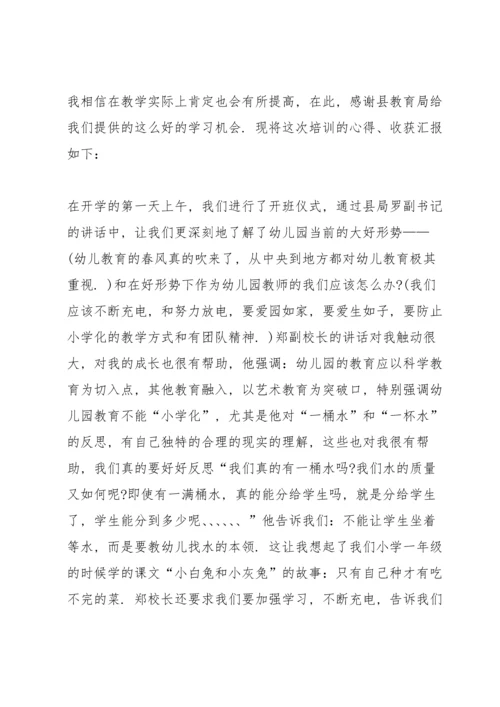 我相信在教学实际上肯定也会有所提高，在此，感谢县教育局给我们提供的这么好的学习机会．现将这次培训的心得、收获汇报如下：

在开学的第一天上午，我们进行了开班仪式，通过县局罗副书记的讲话中，让我们更深刻地了解了幼儿园当前的大好形势——(幼儿教育的春风真的吹来了，从中央到地方都对幼儿教育极其重视．)和在好形势下作为幼儿园教师的我们应该怎么办?(我们应该不断充电，和努力放电，要爱园如家，要爱生如子，要防止小学化的教学方式和有团队精神．)郑副校长的讲话对我触动很大，对我的成长也很有帮助，他强调：幼儿园的教育应以科学教育为切入点，其他教育融入，以艺术教育为突破口，特别强调幼儿园教育不能“小学化”，尤其是他对“一桶水”和“一杯水”的反思，有自己独特的合理的现实的理解，这些也对我很有帮助，我们真的要好好反思“我们真的有一桶水吗?我们水的质量又如何呢?即使有一满桶水，真的能分给学生吗，就是分给学生了，学生能分到多少呢、、、、、、”他告诉我们：不能让学生坐着等水，而是要教幼儿找水的本领．这让我想起了我们小学一年级的时候学的课文“小白兔和小灰兔”的故事：只有自己种才有吃不完的菜．郑校长还要求我们要加强学习，不断充电，告诉我们